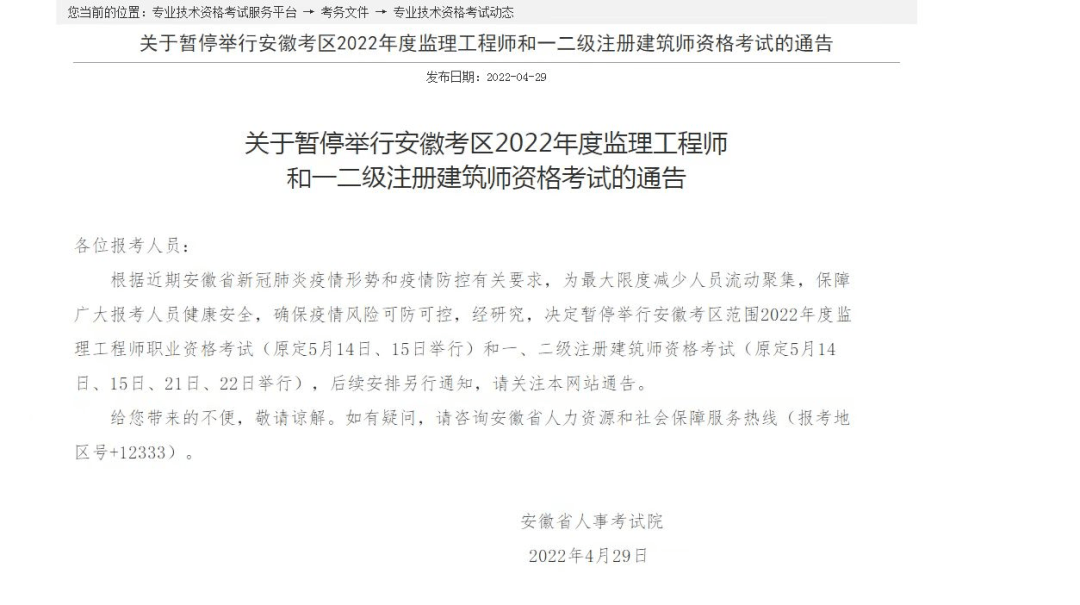 您当前的位置：专业技术资格考试服务平台 → 考务文件 → 专业技术资格考试动态

关于暂停举行安徽考区2022年度监理工程师和一二级注册建筑师资格考试的通告

发布日期：2022-04-29

关于暂停举行安徽考区2022年度监理工程师和一二级注册建筑师资格考试的通告

各位报考人员：

根据近期安徽省新冠肺炎疫情形势和疫情防控有关要求，为最大限度减少人员流动聚集，保障广大报考人员健康安全，确保疫情风险可防可控，经研究，决定暂停举行安徽考区范围2022年度监理工程师职业资格考试（原定5月14日、15日举行）和一、二级注册建筑师资格考试（原定5月14日、15日、21日、22日举行），后续安排另行通知，请关注本网站通告。

给您带来的不便，敬请谅解。如有疑问，请咨询安徽省人力资源和社会保障服务热线（报考地区号+12333）。

安徽省人事考试院

2022年4月29日